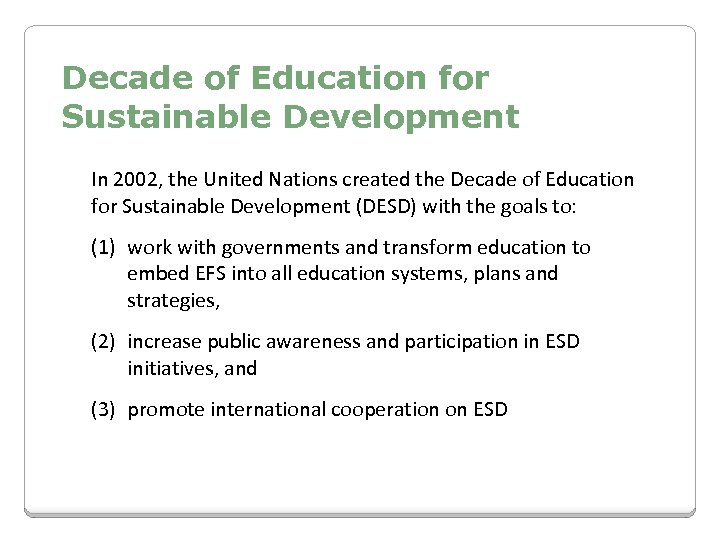 Decade of Education for Sustainable Development

In 2002, the United Nations created the Decade of Education for Sustainable Development (DESD) with the goals to:

(1) work with governments and transform education to embed EFS into all education systems, plans and strategies,

(2) increase public awareness and participation in ESD initiatives, and

(3) promote international cooperation on ESD